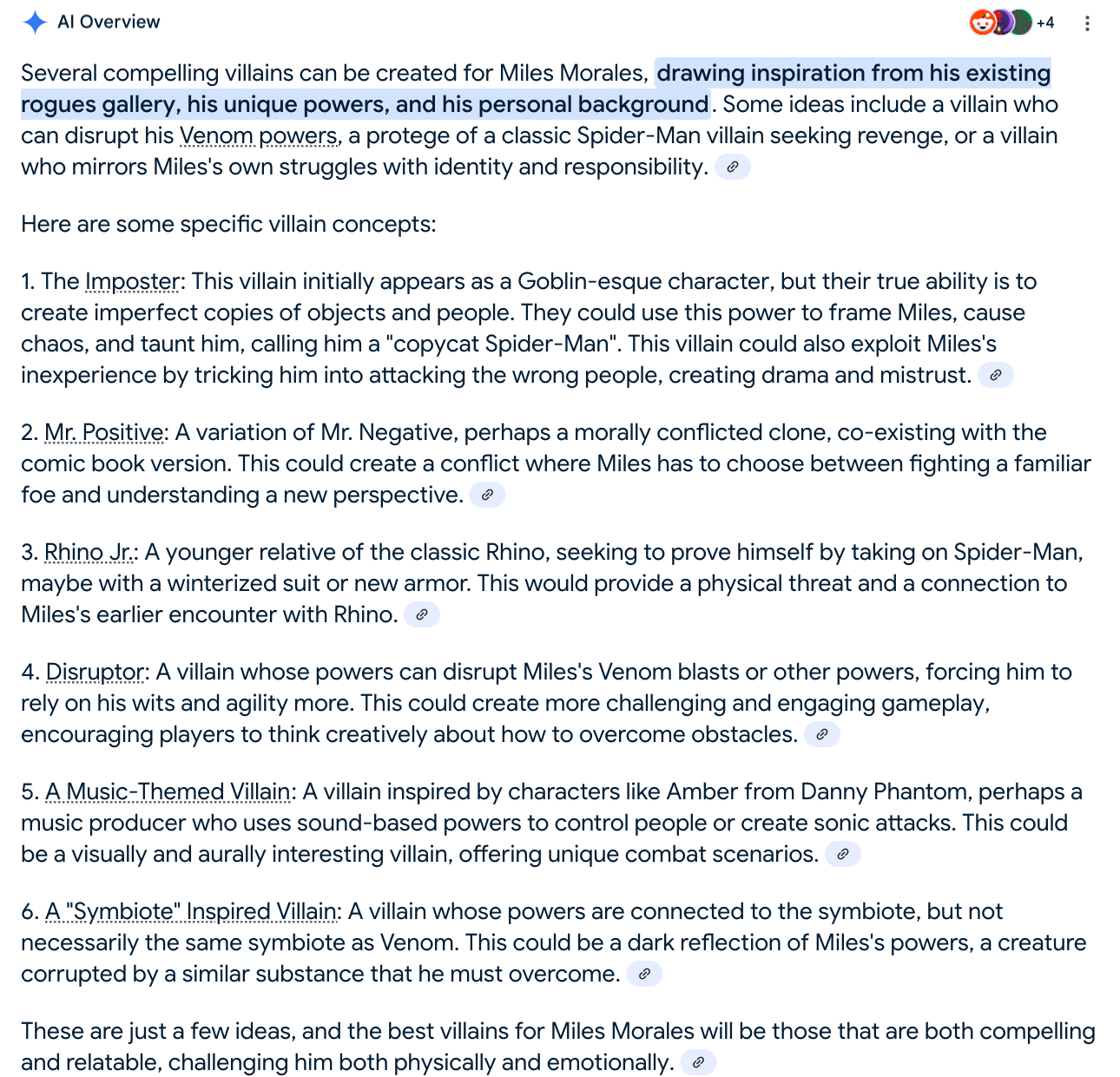 AI Overview

+4

Several compelling villains can be created for Miles Morales, drawing inspiration from his existing rogues gallery, his unique powers, and his personal background. Some ideas include a villain who can disrupt his Venom powers, a protege of a classic Spider-Man villain seeking revenge, or a villain who mirrors Miles's own struggles with identity and responsibility.

Here are some specific villain concepts:

1. The Imposter: This villain initially appears as a Goblin-esque character, but their true ability is to create imperfect copies of objects and people. They could use this power to frame Miles, cause chaos, and taunt him, calling him a "copycat Spider-Man". This villain could also exploit Miles's inexperience by tricking him into attacking the wrong people, creating drama and mistrust.

2. Mr. Positive: A variation of Mr. Negative, perhaps a morally conflicted clone, co-existing with the comic book version. This could create a conflict where Miles has to choose between fighting a familiar foe and understanding a new perspective.

3. Rhino Jr.: A younger relative of the classic Rhino, seeking to prove himself by taking on Spider-Man, maybe with a winterized suit or new armor. This would provide a physical threat and a connection to Miles's earlier encounter with Rhino.

4. Disruptor: A villain whose powers can disrupt Miles's Venom blasts or other powers, forcing him to rely on his wits and agility more. This could create more challenging and engaging gameplay, encouraging players to think creatively about how to overcome obstacles.

5. A Music-Themed Villain: A villain inspired by characters like Amber from Danny Phantom, perhaps a music producer who uses sound-based powers to control people or create sonic attacks. This could be a visually and aurally interesting villain, offering unique combat scenarios.

6. A "Symbiote" Inspired Villain: A villain whose powers are connected to the symbiote, but not necessarily the same symbiote as Venom. This could be a dark reflection of Miles's powers, a creature corrupted by a similar substance that he must overcome.

These are just a few ideas, and the best villains for Miles Morales will be those that are both compelling and relatable, challenging him both physically and emotionally.